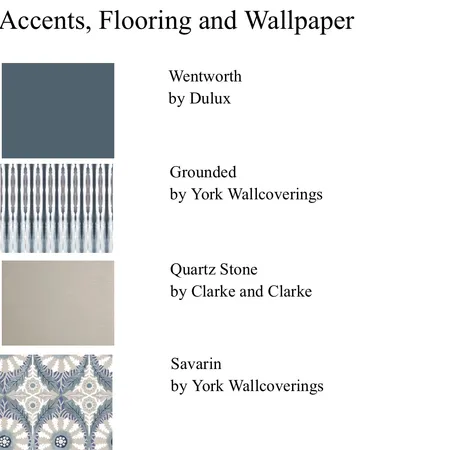 Accents, Flooring and Wallpaper

Wentworth
by Dulux

Grounded
by York Wallcoverings

Quartz Stone
by Clarke and Clarke

Savarin
by York Wallcoverings